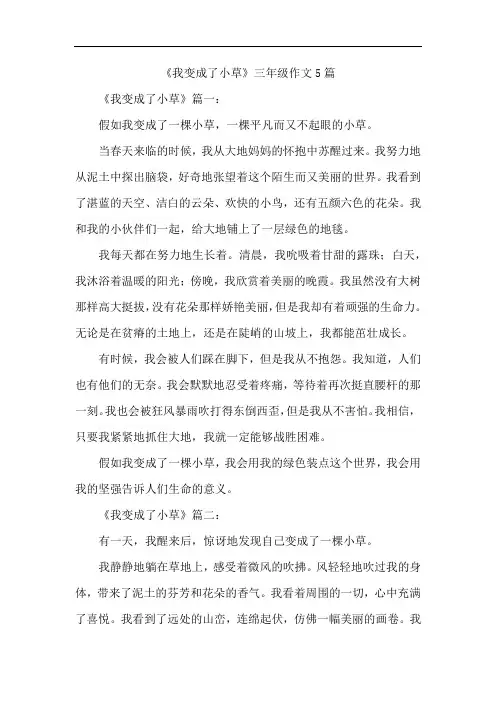 《我变成了小草》三年级作文5篇

《我变成了小草》篇一：

假如我变成了一棵小草，一棵平凡而又不起眼的小草。

当春天来临的时候，我从大地妈妈的怀抱中苏醒过来。我努力地从泥土中探出脑袋，好奇地张望着这个陌生而又美丽的世界。我看到了湛蓝的天空、洁白的云朵、欢快的小鸟，还有五颜六色的花朵。我和我的小伙伴们一起，给大地铺上了一层绿色的地毯。

我每天都在努力地生长着。清晨，我吮吸着甘甜的露珠；白天，我沐浴着温暖的阳光；傍晚，我欣赏着美丽的晚霞。我虽然没有大树那样高大挺拔，没有花朵那样娇艳美丽，但是我却有着顽强的生命力。无论是在贫瘠的土地上，还是在陡峭的山坡上，我都能茁壮成长。

有时候，我会被人们踩在脚下，但是我从不抱怨。我知道，人们也有他们的无奈。我会默默地忍受着疼痛，等待着再次挺直腰杆的那一刻。我也会被狂风暴雨吹打得东倒西歪，但是我从不害怕。我相信，只要我紧紧地抓住大地，我就一定能够战胜困难。

假如我变成了一棵小草，我会用我的绿色装点这个世界，我会用我的坚强告诉人们生命的意义。

《我变成了小草》篇二：

有一天，我醒来后，惊讶地发现自己变成了一棵小草。

我静静地躺在草地上，感受着微风的吹拂。风轻轻地吹过我的身体，带来了泥土的芬芳和花朵的香气。我看着周围的一切，心中充满了喜悦。我看到了远处的山峦，连绵起伏，仿佛一幅美丽的画卷。我